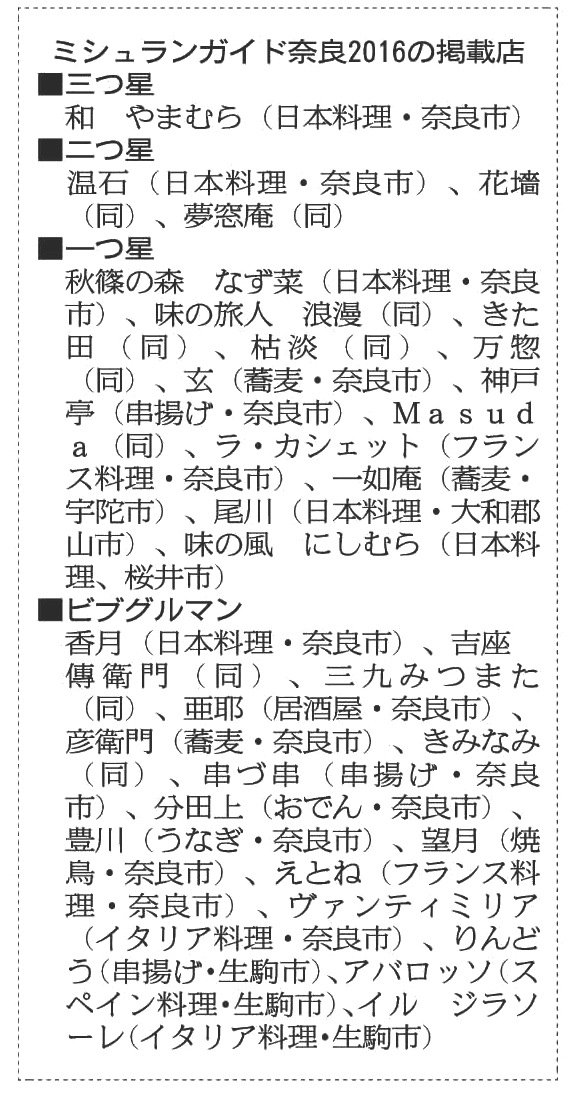 ミシュランガイド奈良2016の掲載店
■三つ星
和　やまむら（日本料理・奈良市）
■二つ星
温石（日本料理・奈良市）、花墻（同）、夢窓庵（同）
■一つ星
秋篠の森　なず菜（日本料理・奈良市）、味の旅人　浪漫（同）、きた田（同）、枯淡（同）、万惣（同）、玄（蕎麦・奈良市）、神戸亭（串揚げ・奈良市）、Ｍａｓｕｄａ（同）、ラ・カシェット（フランス料理・奈良市）、一如庵（蕎麦・宇陀市）、尾川（日本料理・大和郡山市）、味の風　にしむら（日本料理、桜井市）
■ビブグルマン
香月（日本料理・奈良市）、吉座　傳衛門（同）、三九みつまた（同）、亜耶（居酒屋・奈良市）、彦衛門（蕎麦・奈良市）、きみなみ（同）、串づ串（串揚げ・奈良市）、分田上（おでん・奈良市）、豊川（うなぎ・奈良市）、望月（焼鳥・奈良市）、えとね（フランス料理・奈良市）、ヴァンティミリア（イタリア料理・奈良市）、りんどう（串揚げ・生駒市）、アバロッソ（スペイン料理・生駒市）、イル　ジラソーレ（イタリア料理・生駒市）